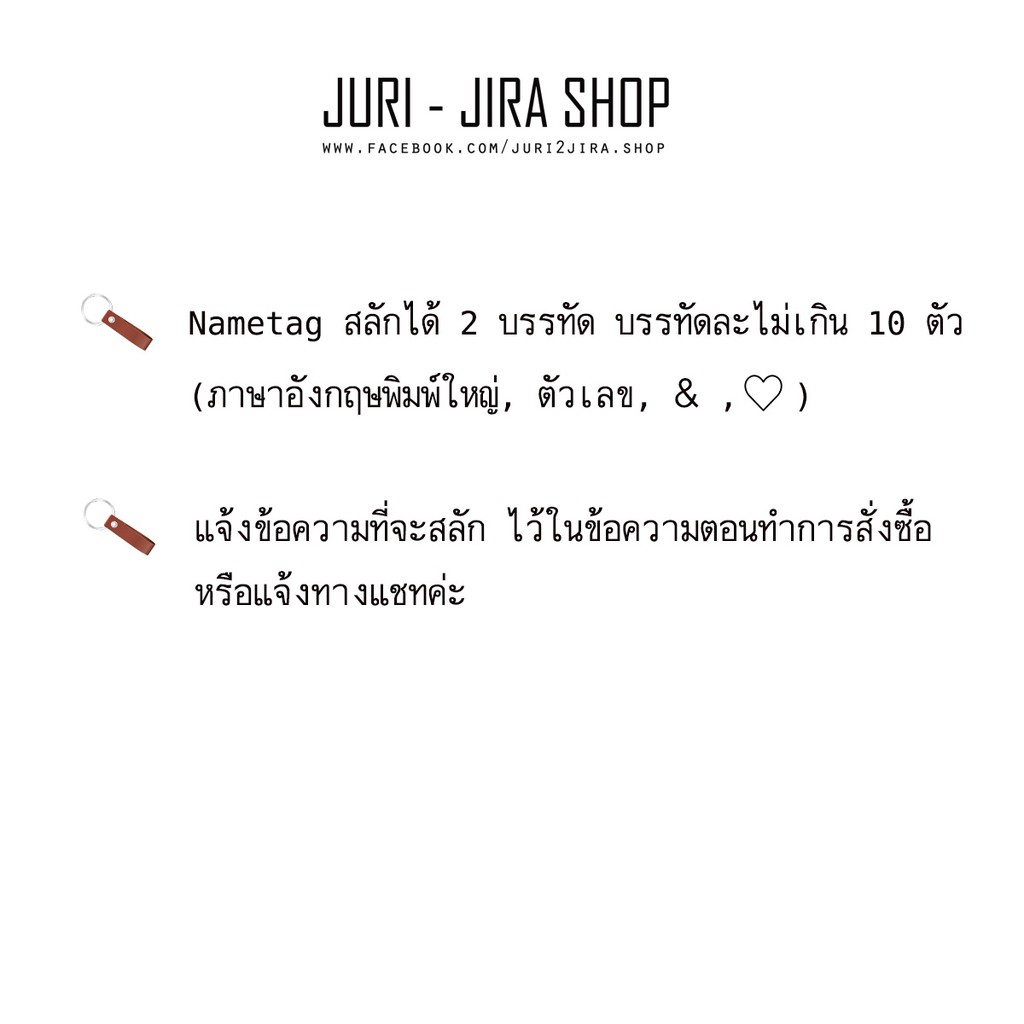 JURI - JIRA SHOP
WWW.FACEBOOK.COM/JURI2JIRA.SHOP

Nametag สลักได้ 2 บรรทัด บรรทัดละไม่เกิน 10 ตัว (ภาษาอังกฤษพิมพ์ใหญ่, ตัวเลข, & ,♡ )

แจ้งข้อความที่จะสลัก ไว้ในข้อความตอนทำการสั่งซื้อ หรือแจ้งทางแชทค่ะ